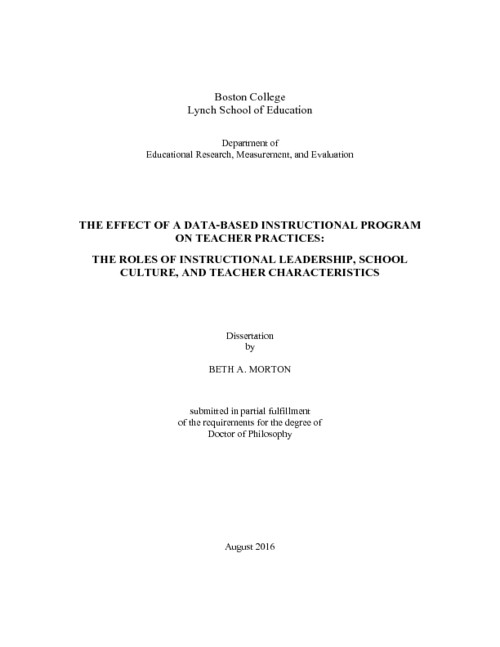 Boston College
Lynch School of Education

Department of
Educational Research, Measurement, and Evaluation

THE EFFECT OF A DATA-BASED INSTRUCTIONAL PROGRAM ON TEACHER PRACTICES:

THE ROLES OF INSTRUCTIONAL LEADERSHIP, SCHOOL CULTURE, AND TEACHER CHARACTERISTICS

Dissertation
by

BETH A. MORTON

submitted in partial fulfillment
of the requirements for the degree of
Doctor of Philosophy

August 2016